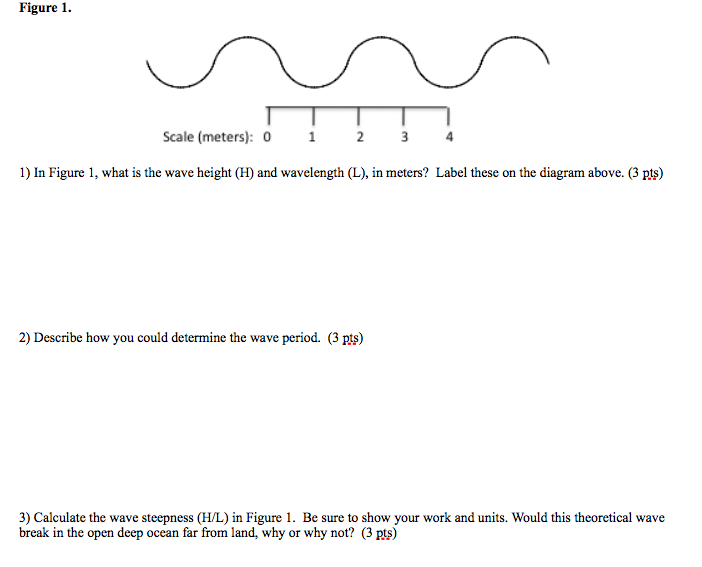 Figure 1.

Scale (meters): 0 1 2 3 4

1) In Figure 1, what is the wave height (H) and wavelength (L), in meters? Label these on the diagram above. (3 pts)

2) Describe how you could determine the wave period. (3 pts)

3) Calculate the wave steepness (H/L) in Figure 1. Be sure to show your work and units. Would this theoretical wave break in the open deep ocean far from land, why or why not? (3 pts)